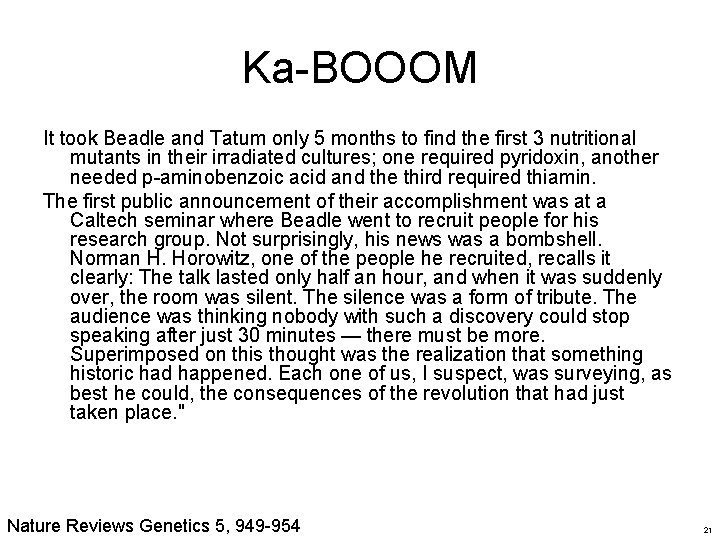 Ka-BOOOM

It took Beadle and Tatum only 5 months to find the first 3 nutritional mutants in their irradiated cultures; one required pyridoxin, another needed p-aminobenzoic acid and the third required thiamin.

The first public announcement of their accomplishment was at a Caltech seminar where Beadle went to recruit people for his research group. Not surprisingly, his news was a bombshell. Norman H. Horowitz, one of the people he recruited, recalls it clearly: The talk lasted only half an hour, and when it was suddenly over, the room was silent. The silence was a form of tribute. The audience was thinking nobody with such a discovery could stop speaking after just 30 minutes — there must be more. Superimposed on this thought was the realization that something historic had happened. Each one of us, I suspect, was surveying, as best he could, the consequences of the revolution that had just taken place."

Nature Reviews Genetics 5, 949-954

21